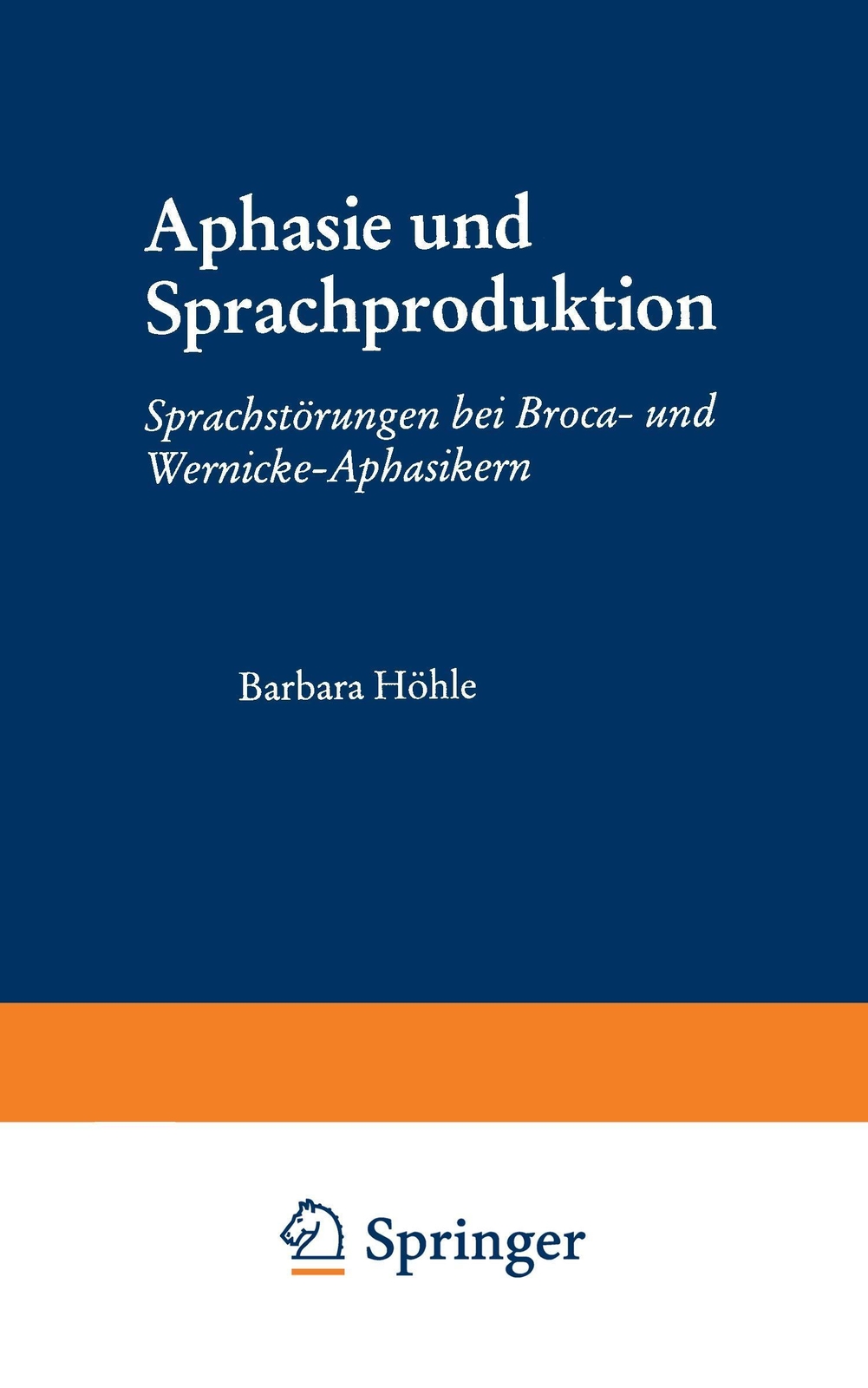 Aphasie und Sprachproduktion

Sprachstörungen bei Broca- und Wernicke-Aphasikern

Barbara Höhle

Springer